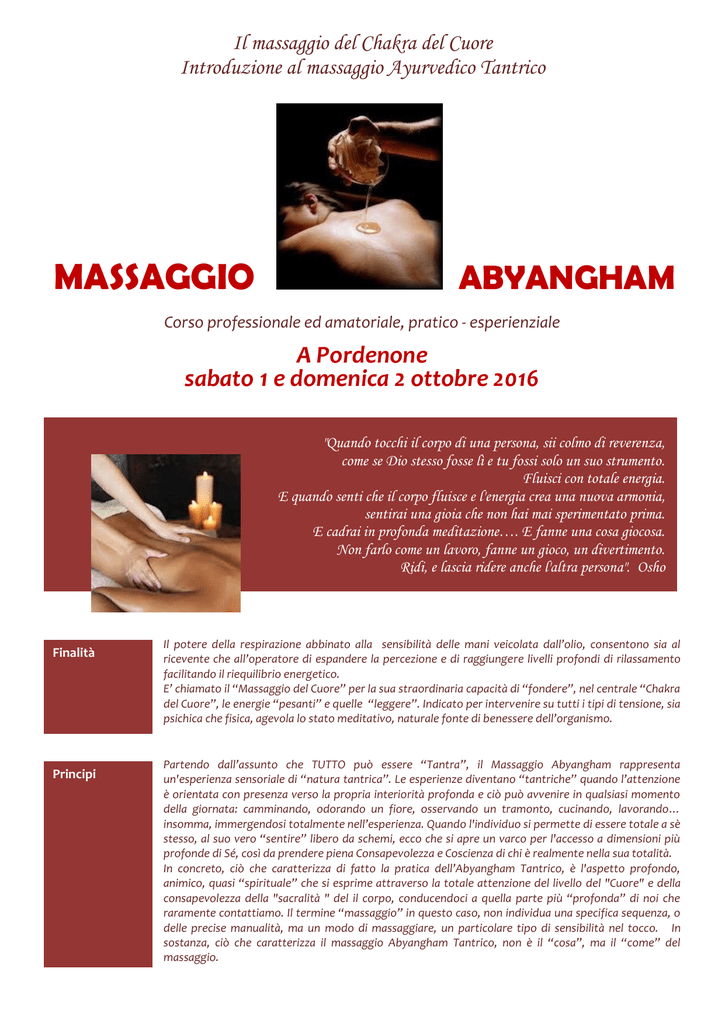 Il massaggio del Chakra del Cuore
Introduzione al massaggio Ayurvedico Tantrico

MASSAGGIO ABYANGHAM

Corso professionale ed amatoriale, pratico - esperienziale

A Pordenone
sabato 1 e domenica 2 ottobre 2016

"Quando tocchi il corpo di una persona, sii colmo di reverenza, come se Dio stesso fosse lì e tu fossi solo un suo strumento. Fluisci con totale energia. E quando senti che il corpo fluisce e l'energia crea una nuova armonia, sentirai una gioia che non hai mai sperimentato prima. E cadrai in profonda meditazione…. E fanne una cosa giocosa. Non farlo come un lavoro, fanne un gioco, un divertimento. Ridi, e lascia ridere anche l'altra persona". Osho

Finalità

Il potere della respirazione abbinato alla sensibilità delle mani veicolata dall'olio, consentono sia al ricevente che all'operatore di espandere la percezione e di raggiungere livelli profondi di rilassamento facilitando il riequilibrio energetico.
E' chiamato il "Massaggio del Cuore" per la sua straordinaria capacità di "fondere", nel centrale "Chakra del Cuore", le energie "pesanti" e quelle "leggere". Indicato per intervenire su tutti i tipi di tensione, sia psichica che fisica, agevola lo stato meditativo, naturale fonte di benessere dell'organismo.

Principi

Partendo dall'assunto che TUTTO può essere "Tantra", il Massaggio Abyangham rappresenta un'esperienza sensoriale di "natura tantrica". Le esperienze diventano "tantriche" quando l'attenzione è orientata con presenza verso la propria interiorità profonda e ciò può avvenire in qualsiasi momento della giornata: camminando, odorando un fiore, osservando un tramonto, cucinando, lavorando… insomma, immergendosi totalmente nell'esperienza. Quando l'individuo si permette di essere totale a sè stesso, al suo vero "sentire" libero da schemi, ecco che si apre un varco per l'accesso a dimensioni più profonde di Sé, così da prendere piena Consapevolezza e Coscienza di chi è realmente nella sua totalità.
In concreto, ciò che caratterizza di fatto la pratica dell'Abyangham Tantrico, è l'aspetto profondo, animico, quasi "spirituale" che si esprime attraverso la totale attenzione del livello del "Cuore" e della consapevolezza della "sacralità " del il corpo, conducendoci a quella parte più "profonda" di noi che raramente contattiamo. Il termine "massaggio" in questo caso, non individua una specifica sequenza, o delle precise manualità, ma un modo di massaggiare, un particolare tipo di sensibilità nel tocco. In sostanza, ciò che caratterizza il massaggio Abyangham Tantrico, non è il "cosa", ma il "come" del massaggio.